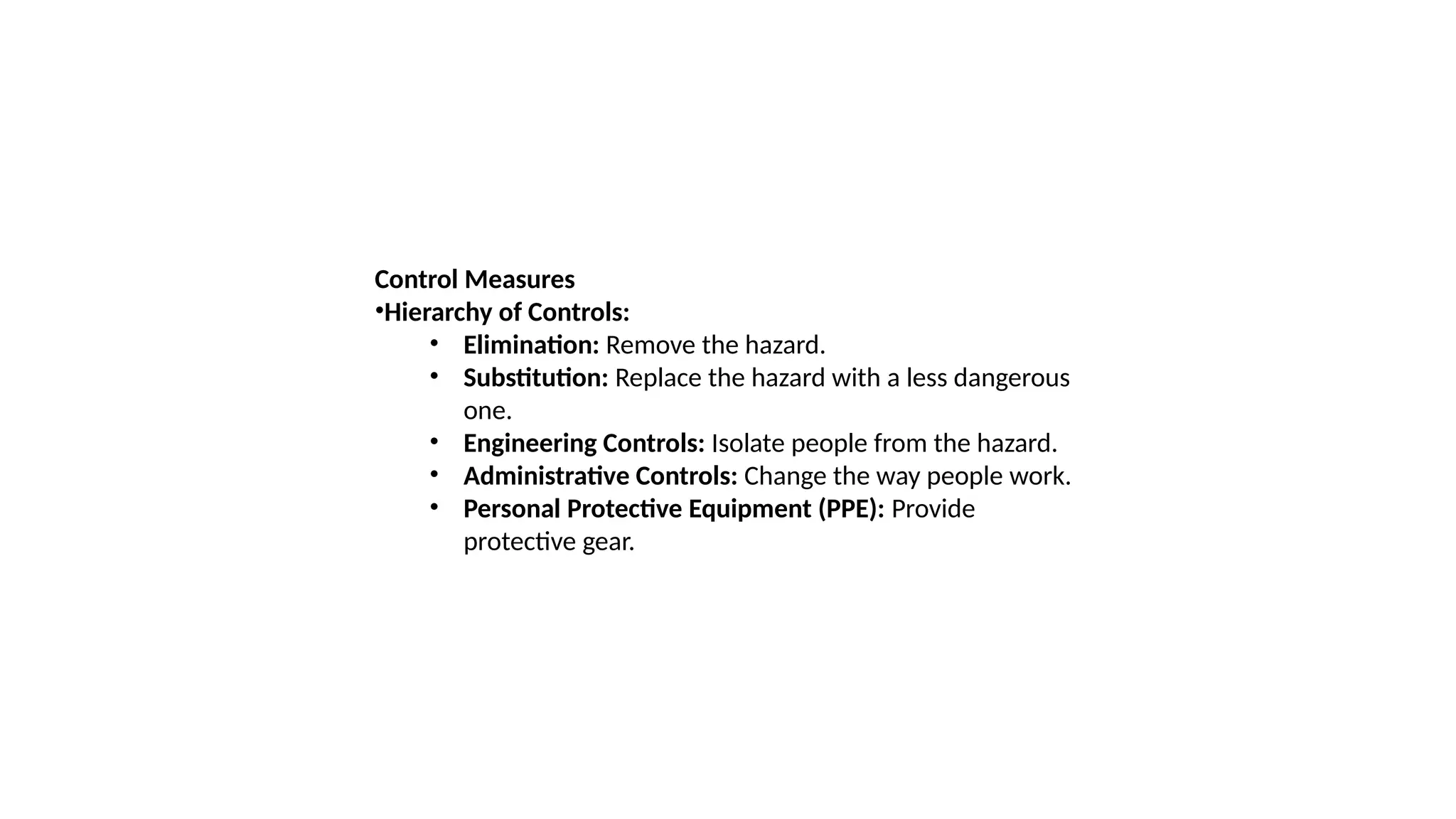 Control Measures
•Hierarchy of Controls:
• Elimination: Remove the hazard.
• Substitution: Replace the hazard with a less dangerous one.
• Engineering Controls: Isolate people from the hazard.
• Administrative Controls: Change the way people work.
• Personal Protective Equipment (PPE): Provide protective gear.